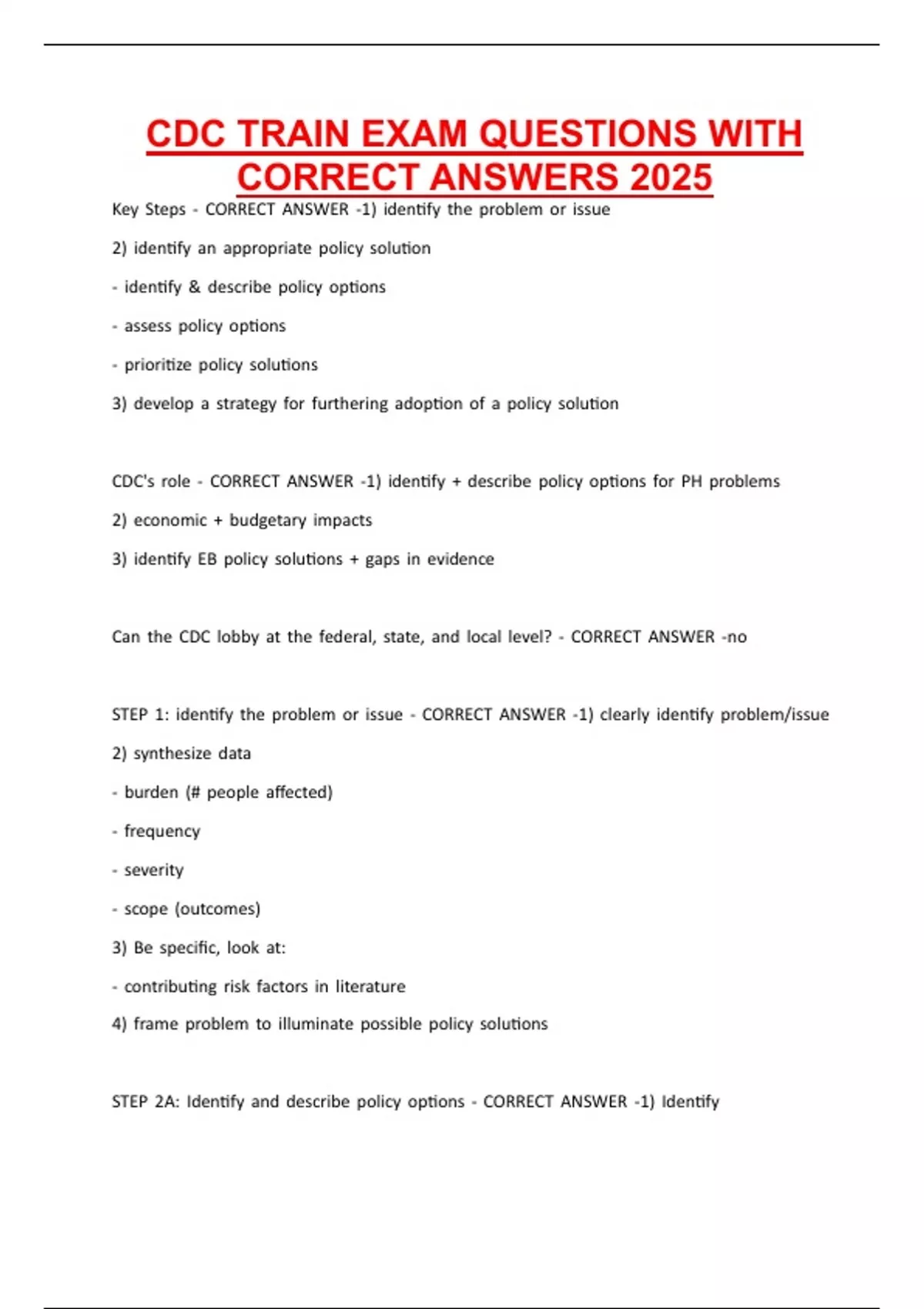 CDC TRAIN EXAM QUESTIONS WITH CORRECT ANSWERS 2025

Key Steps - CORRECT ANSWER -1) identify the problem or issue

2) identify an appropriate policy solution

- identify & describe policy options

- assess policy options

- prioritize policy solutions

3) develop a strategy for furthering adoption of a policy solution

CDC's role - CORRECT ANSWER -1) identify + describe policy options for PH problems

2) economic + budgetary impacts

3) identify EB policy solutions + gaps in evidence

Can the CDC lobby at the federal, state, and local level? - CORRECT ANSWER -no

STEP 1: identify the problem or issue - CORRECT ANSWER -1) clearly identify problem/issue

2) synthesize data

- burden (# people affected)

- frequency

- severity

- scope (outcomes)

3) Be specific, look at:

- contributing risk factors in literature

4) frame problem to illuminate possible policy solutions

STEP 2A: Identify and describe policy options - CORRECT ANSWER -1) Identify